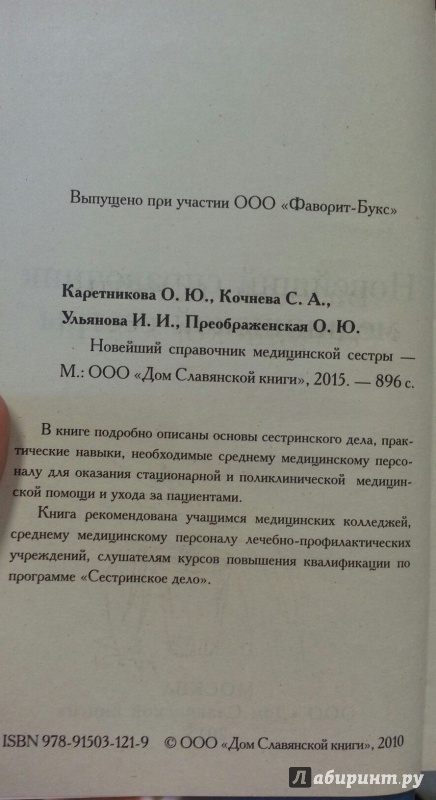 Выпущено при участии ООО «Фаворит-Букс»

Каретникова О. Ю., Кочнева С. А., Ульянова И. И., Преображенская О. Ю.
Новейший справочник медицинской сестры — М.: ООО «Дом Славянской книги», 2015. — 896 с.

В книге подробно описаны основы сестринского дела, практические навыки, необходимые среднему медицинскому персоналу для оказания стационарной и поликлинической медицинской помощи и ухода за пациентами.

Книга рекомендована учащимся медицинских колледжей, среднему медицинскому персоналу лечебно-профилактических учреждений, слушателям курсов повышения квалификации по программе «Сестринское дело».

ISBN 978-91503-121-9 © ООО «Дом Славянской книги», 2010

Лабиринт.ру